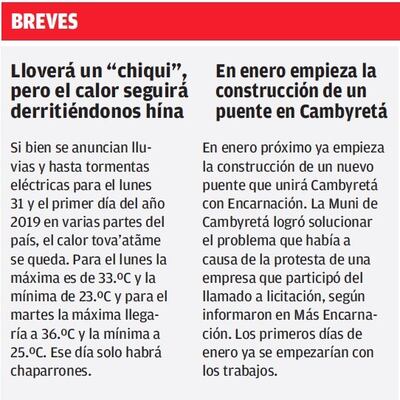 BREVES

Lloverá un "chiqui", pero el calor seguirá derritiéndonos hína

Si bien se anuncian lluvias y hasta tormentas eléctricas para el lunes 31 y el primer día del año 2019 en varias partes del país, el calor tova'atãme se queda. Para el lunes la máxima es de 33.ºC y la mínima de 23.ºC y para el martes la máxima llegaría a 36.ºC y la mínima a 25.ºC. Ese día solo habrá chaparrones.

En enero empieza la construcción de un puente en Cambyretá

En enero próximo ya empieza la construcción de un nuevo puente que unirá Cambyretá con Encarnación. La Muni de Cambyretá logró solucionar el problema que había a causa de la protesta de una empresa que participó del llamado a licitación, según informaron en Más Encarnación. Los primeros días de enero ya se empezarían con los trabajos.